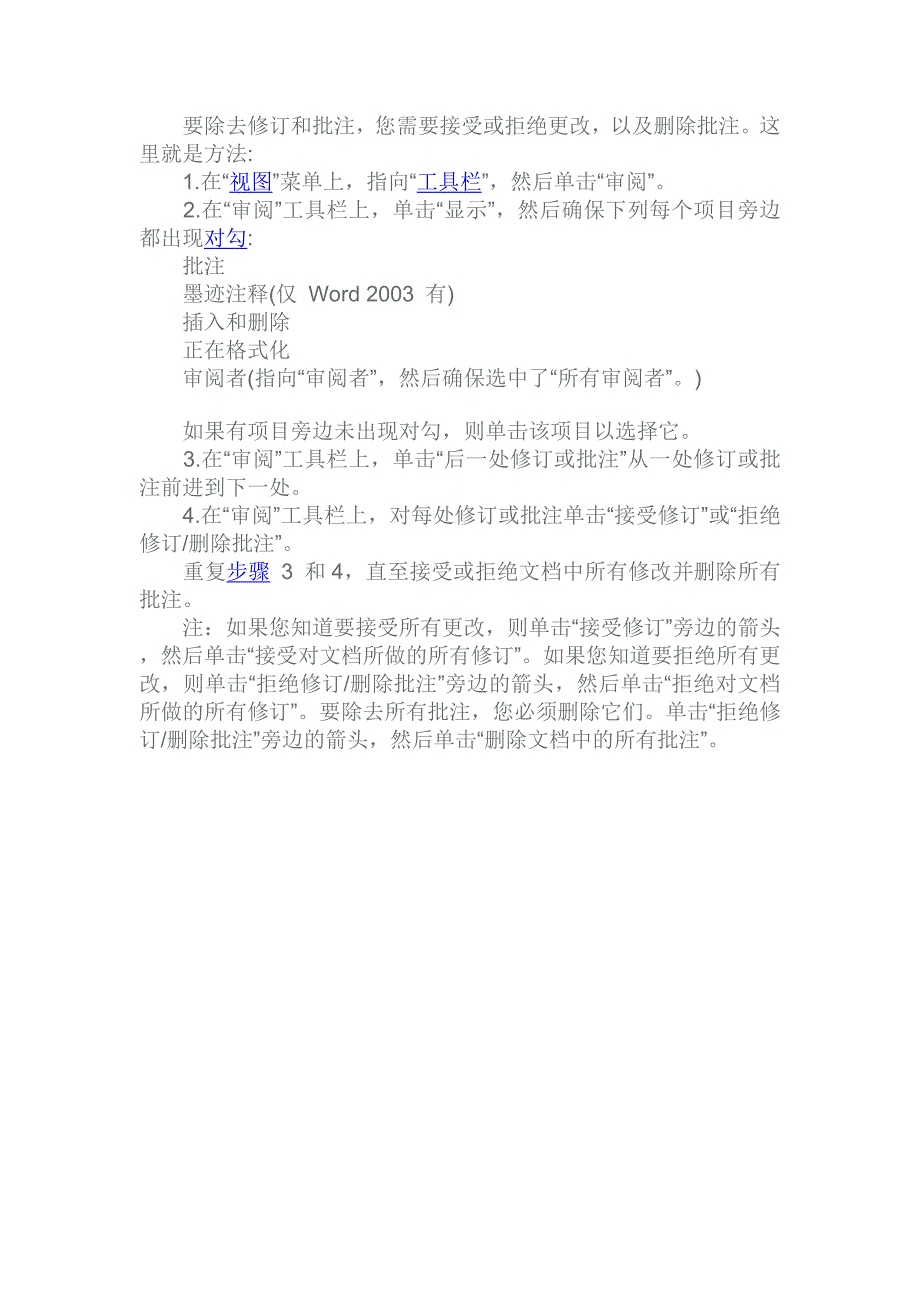 要除去修订和批注，您需要接受或拒绝更改，以及删除批注。这里就是方法:

1.在“视图”菜单上，指向“工具栏”，然后单击“审阅”。

2.在“审阅”工具栏上，单击“显示”，然后确保下列每个项目旁边都出现对勾:

批注

墨迹注释(仅 Word 2003 有)

插入和删除

正在格式化

审阅者(指向“审阅者”，然后确保选中了“所有审阅者”。)

如果有项目旁边未出现对勾，则单击该项目以选择它。

3.在“审阅”工具栏上，单击“后一处修订或批注”从一处修订或批注前进到下一处。

4.在“审阅”工具栏上，对每处修订或批注单击“接受修订”或“拒绝修订/删除批注”。

重复步骤 3 和 4，直至接受或拒绝文档中所有修改并删除所有批注。

注：如果您知道要接受所有更改，则单击“接受修订”旁边的箭头，然后单击“接受对文档所做的所有修订”。如果您知道要拒绝所有更改，则单击“拒绝修订/删除批注”旁边的箭头，然后单击“拒绝对文档所做的所有修订”。要除去所有批注，您必须删除它们。单击“拒绝修订/删除批注”旁边的箭头，然后单击“删除文档中的所有批注”。